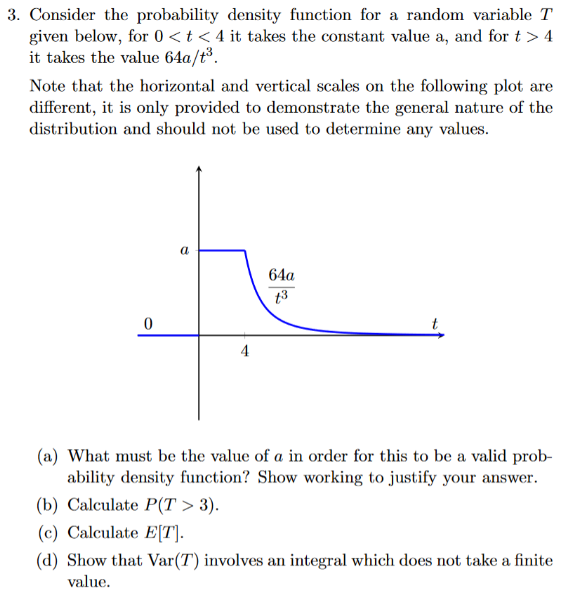 3. Consider the probability density function for a random variable $T$ given below, for $0 < t < 4$ it takes the constant value a, and for $t > 4$ it takes the value $64a/t^3$.

Note that the horizontal and vertical scales on the following plot are different, it is only provided to demonstrate the general nature of the distribution and should not be used to determine any values.

$a$

$\frac{64a}{t^3}$

0

$t$

4

(a) What must be the value of $a$ in order for this to be a valid probability density function? Show working to justify your answer.

(b) Calculate $P(T > 3)$.

(c) Calculate $E[T]$.

(d) Show that $\text{Var}(T)$ involves an integral which does not take a finite value.